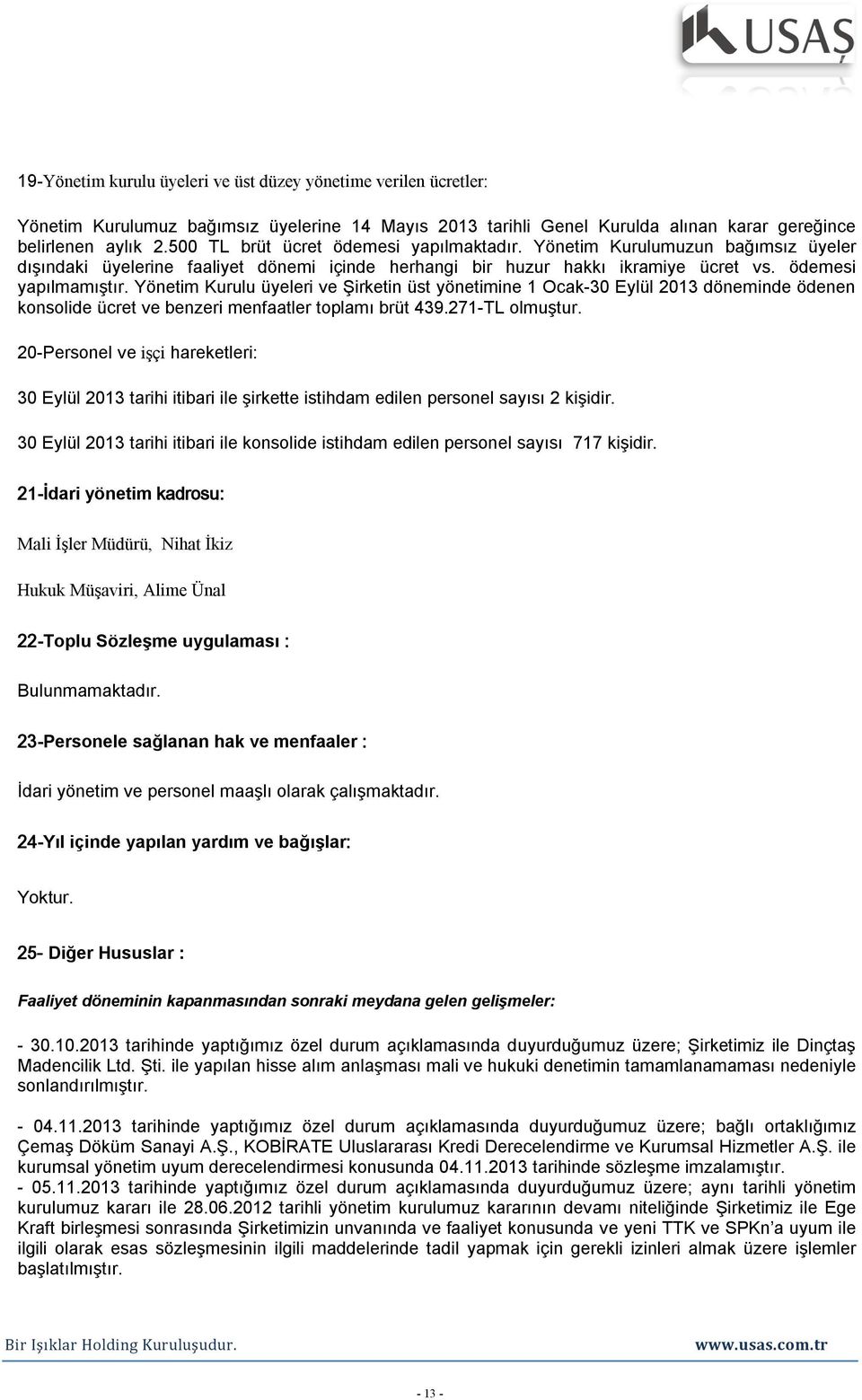 USAŞ

19-Yönetim kurulu üyeleri ve üst düzey yönetime verilen ücretler:

Yönetim Kurulumuz bağımsız üyelerine 14 Mayıs 2013 tarihli Genel Kurulda alınan karar gereğince belirlenen aylık 2.500 TL brüt ücret ödemesi yapılmaktadır. Yönetim Kurulumuzun bağımsız üyeler dışındaki üyelerine faaliyet dönemi içinde herhangi bir huzur hakkı ikramiye ücret vs. ödemesi yapılmamıştır. Yönetim Kurulu üyeleri ve Şirketin üst yönetimine 1 Ocak-30 Eylül 2013 döneminde ödenen konsolide ücret ve benzeri menfaatler toplamı brüt 439.271-TL olmuştur.

20-Personel ve işçi hareketleri:

30 Eylül 2013 tarihi itibari ile şirkette istihdam edilen personel sayısı 2 kişidir.

30 Eylül 2013 tarihi itibari ile konsolide istihdam edilen personel sayısı 717 kişidir.

21-İdari yönetim kadrosu:

Mali İşler Müdürü, Nihat İkiz

Hukuk Müşaviri, Alime Ünal

22-Toplu Sözleşme uygulaması :

Bulunmamaktadır.

23-Personele sağlanan hak ve menfaaler :

İdari yönetim ve personel maaşlı olarak çalışmaktadır.

24-Yıl içinde yapılan yardım ve bağışlar:

Yoktur.

25- Diğer Hususlar :

Faaliyet döneminin kapanmasından sonraki meydana gelen gelişmeler:

- 30.10.2013 tarihinde yaptığımız özel durum açıklamasında duyurduğumuz üzere; Şirketimiz ile Dinçtaş Madencilik Ltd. Şti. ile yapılan hisse alım anlaşması mali ve hukuki denetimin tamamlanamaması nedeniyle sonlandırılmıştır.

- 04.11.2013 tarihinde yaptığımız özel durum açıklamasında duyurduğumuz üzere; bağlı ortaklığımız Çemaş Döküm Sanayi A.Ş., KOBİRATE Uluslararası Kredi Derecelendirme ve Kurumsal Hizmetler A.Ş. ile kurumsal yönetim uyum derecelendirmesi konusunda 04.11.2013 tarihinde sözleşme imzalamıştır.
- 05.11.2013 tarihinde yaptığımız özel durum açıklamasında duyurduğumuz üzere; aynı tarihli yönetim kurulumuz kararı ile 28.06.2012 tarihli yönetim kurulumuz kararının devamı niteliğinde Şirketimiz ile Ege Kraft birleşmesi sonrasında Şirketimizin unvanında ve faaliyet konusunda ve yeni TTK ve SPKn'a uyum ile ilgili olarak esas sözleşmesinin ilgili maddelerinde tadil yapmak için gerekli izinleri almak üzere işlemler başlatılmıştır.

Bir Işıklar Holding Kuruluşudur. www.usas.com.tr

- 13 -